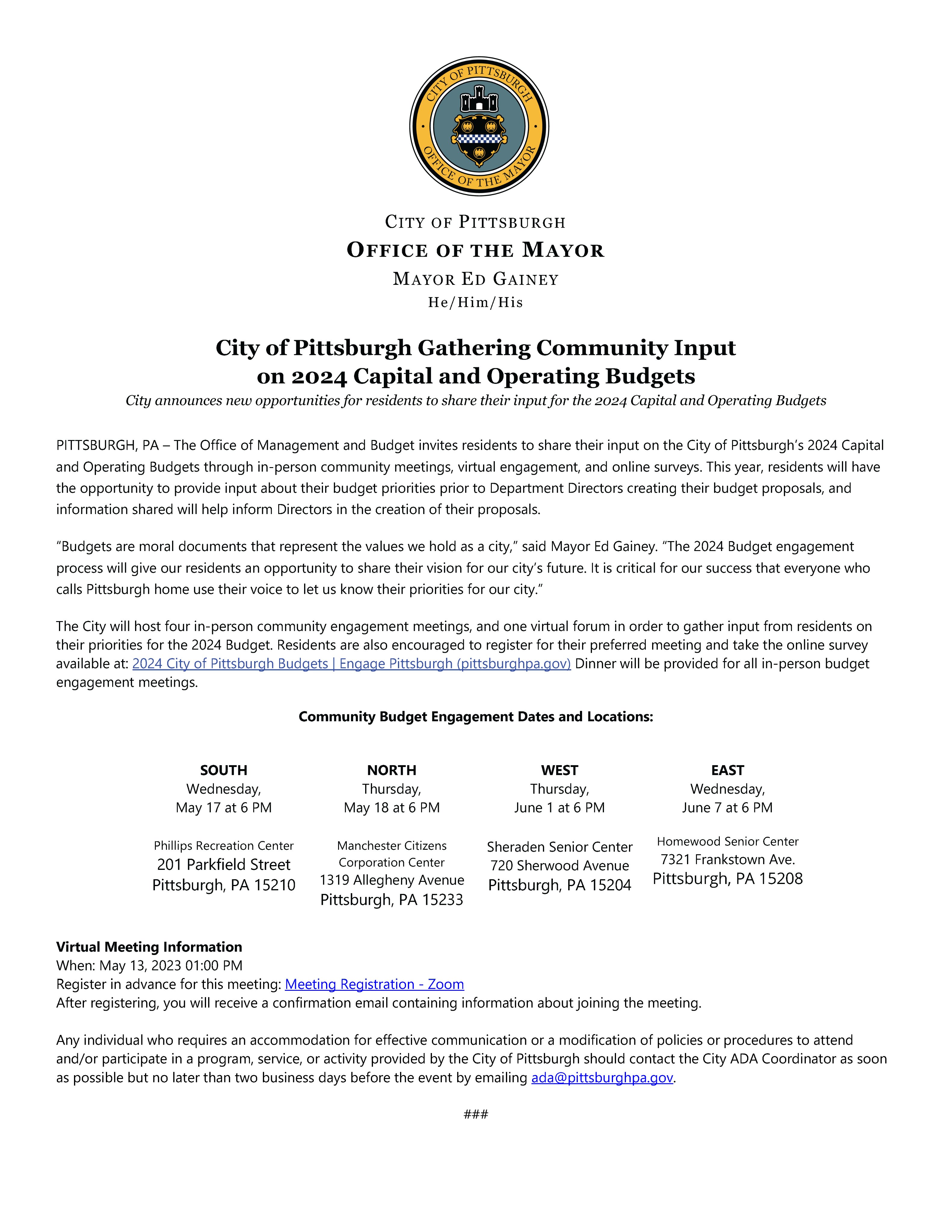 CITY OF PITTSBURGH
OFFICE OF THE MAYOR

CITY OF PITTSBURGH
OFFICE OF THE MAYOR
MAYOR ED GAINEY
He/Him/His

City of Pittsburgh Gathering Community Input on 2024 Capital and Operating Budgets
City announces new opportunities for residents to share their input for the 2024 Capital and Operating Budgets

PITTSBURGH, PA – The Office of Management and Budget invites residents to share their input on the City of Pittsburgh's 2024 Capital and Operating Budgets through in-person community meetings, virtual engagement, and online surveys. This year, residents will have the opportunity to provide input about their budget priorities prior to Department Directors creating their budget proposals, and information shared will help inform Directors in the creation of their proposals.

"Budgets are moral documents that represent the values we hold as a city," said Mayor Ed Gainey. "The 2024 Budget engagement process will give our residents an opportunity to share their vision for our city's future. It is critical for our success that everyone who calls Pittsburgh home use their voice to let us know their priorities for our city."

The City will host four in-person community engagement meetings, and one virtual forum in order to gather input from residents on their priorities for the 2024 Budget. Residents are also encouraged to register for their preferred meeting and take the online survey available at: 2024 City of Pittsburgh Budgets | Engage Pittsburgh (pittsburghpa.gov) Dinner will be provided for all in-person budget engagement meetings.

Community Budget Engagement Dates and Locations:

SOUTH
Wednesday,
May 17 at 6 PM

Phillips Recreation Center
201 Parkfield Street
Pittsburgh, PA 15210

NORTH
Thursday,
May 18 at 6 PM

Manchester Citizens Corporation Center
1319 Allegheny Avenue
Pittsburgh, PA 15233

WEST
Thursday,
June 1 at 6 PM

Sheraden Senior Center
720 Sherwood Avenue
Pittsburgh, PA 15204

EAST
Wednesday,
June 7 at 6 PM

Homewood Senior Center
7321 Frankstown Ave.
Pittsburgh, PA 15208

Virtual Meeting Information
When: May 13, 2023 01:00 PM
Register in advance for this meeting: Meeting Registration - Zoom
After registering, you will receive a confirmation email containing information about joining the meeting.

Any individual who requires an accommodation for effective communication or a modification of policies or procedures to attend and/or participate in a program, service, or activity provided by the City of Pittsburgh should contact the City ADA Coordinator as soon as possible but no later than two business days before the event by emailing ada@pittsburghpa.gov.

###